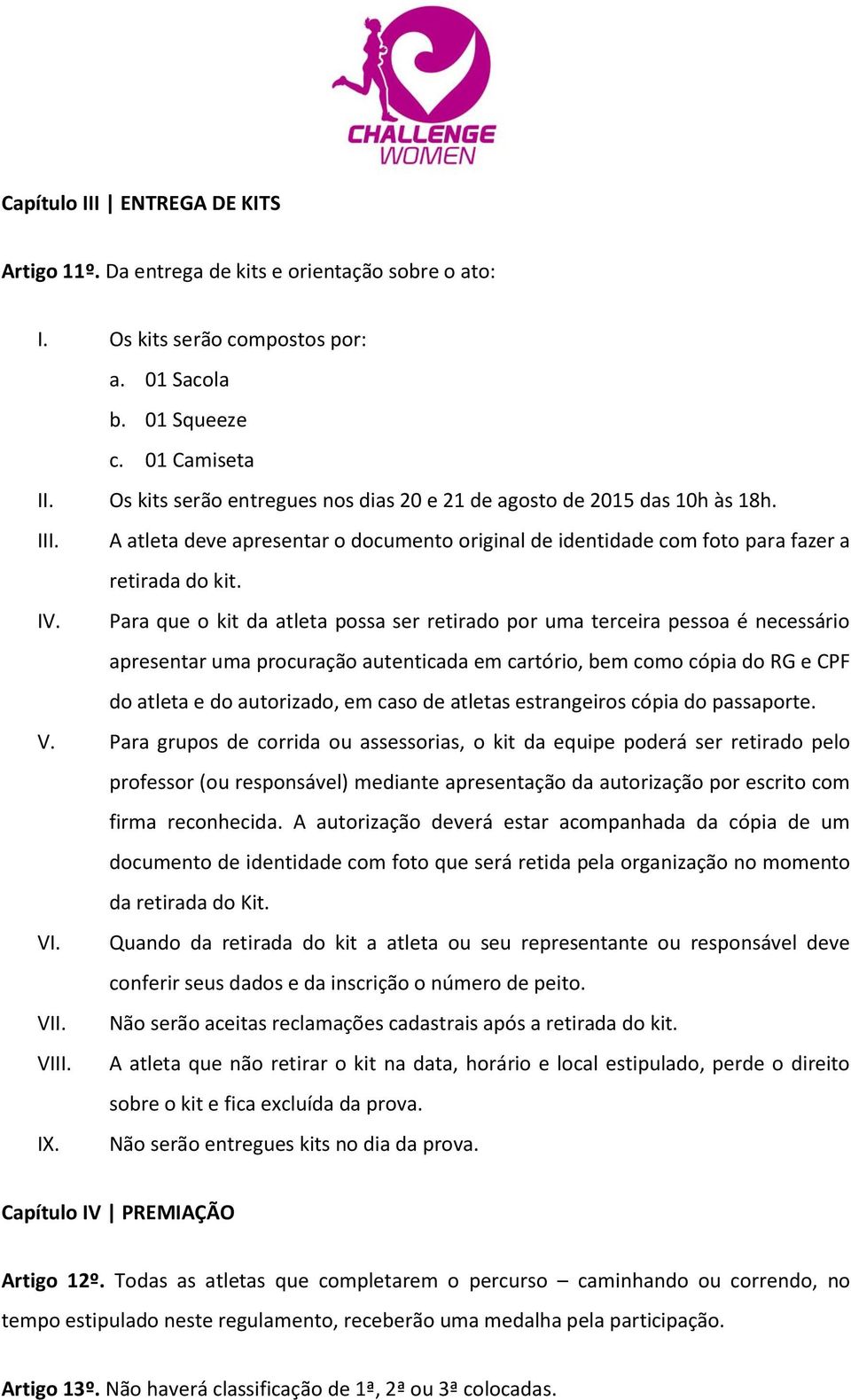 CHALLENGE WOMEN

Capítulo III | ENTREGA DE KITS

Artigo 11º. Da entrega de kits e orientação sobre o ato:

I. Os kits serão compostos por:
a. 01 Sacola
b. 01 Squeeze
c. 01 Camiseta
II. Os kits serão entregues nos dias 20 e 21 de agosto de 2015 das 10h às 18h.
III. A atleta deve apresentar o documento original de identidade com foto para fazer a retirada do kit.
IV. Para que o kit da atleta possa ser retirado por uma terceira pessoa é necessário apresentar uma procuração autenticada em cartório, bem como cópia do RG e CPF do atleta e do autorizado, em caso de atletas estrangeiros cópia do passaporte.
V. Para grupos de corrida ou assessorias, o kit da equipe poderá ser retirado pelo professor (ou responsável) mediante apresentação da autorização por escrito com firma reconhecida. A autorização deverá estar acompanhada da cópia de um documento de identidade com foto que será retida pela organização no momento da retirada do Kit.
VI. Quando da retirada do kit a atleta ou seu representante ou responsável deve conferir seus dados e da inscrição o número de peito.
VII. Não serão aceitas reclamações cadastrais após a retirada do kit.
VIII. A atleta que não retirar o kit na data, horário e local estipulado, perde o direito sobre o kit e fica excluída da prova.
IX. Não serão entregues kits no dia da prova.

Capítulo IV | PREMIAÇÃO

Artigo 12º. Todas as atletas que completarem o percurso – caminhando ou correndo, no tempo estipulado neste regulamento, receberão uma medalha pela participação.

Artigo 13º. Não haverá classificação de 1ª, 2ª ou 3ª colocadas.